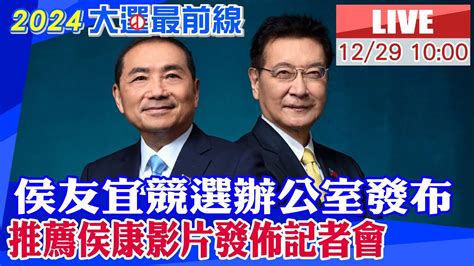 2024 大選最前線

LIVE
12/29 10:00

侯友宜競選辦公室發布
推薦侯康影片發佈記者會